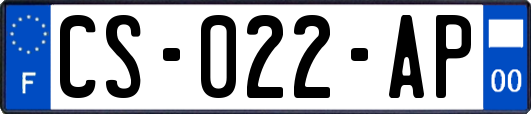 F
CS-022-AP
00